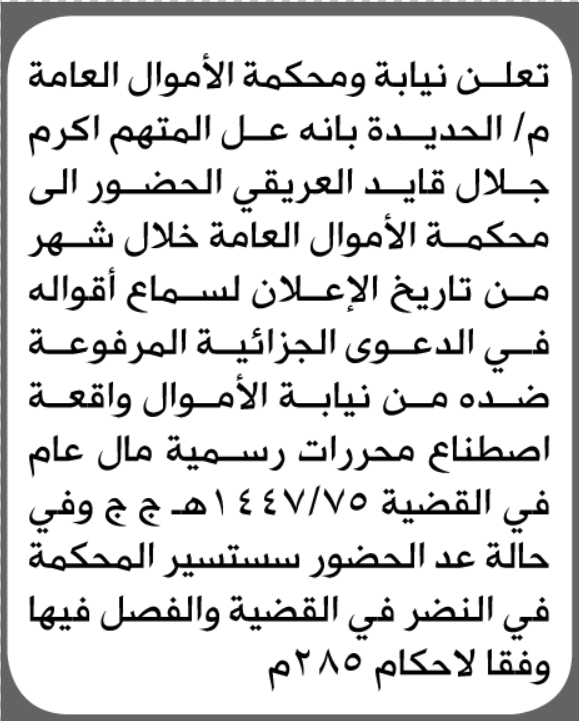 تعلن نيابة ومحكمة الأموال العامة م/ الحديدة بانه عل المتهم اكرم جلال قايد العريقي الحضور الى محكمة الأموال العامة خلال شهر من تاريخ الإعلان لسماع أقواله في الدعوى الجزائية المرفوعة ضده من نيابة الأموال واقعة اصطناع محررات رسمية مال عام في القضية ١٤٤٧/٧٥هـ ج ج وفي حالة عد الحضور سستسير المحكمة في النضر في القضية والفصل فيها وفقا لاحكام ٢٨٥م